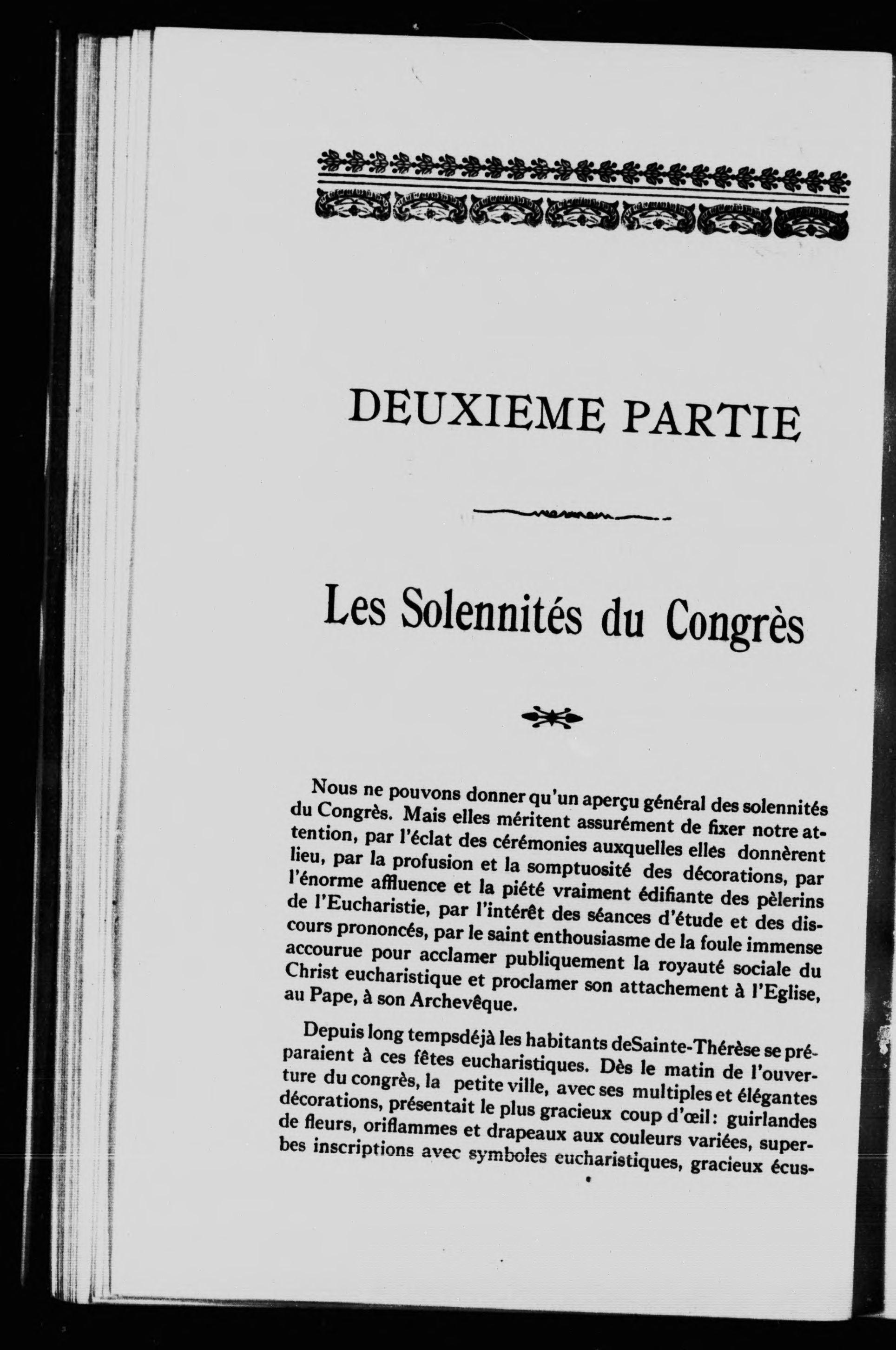 DEUXIEME PARTIE

Les Solennités du Congrès

Nous ne pouvons donner qu'un aperçu général des solennités du Congrès. Mais elles méritent assurément de fixer notre attention, par l'éclat des cérémonies auxquelles elles donnèrent lieu, par la profusion et la somptuosité des décorations, par l'énorme affluence et la piété vraiment édifiante des pèlerins de l'Eucharistie, par l'intérêt des séances d'étude et des discours prononcés, par le saint enthousiasme de la foule immense accourue pour acclamer publiquement la royauté sociale du Christ eucharistique et proclamer son attachement à l'Eglise, au Pape, à son Archevêque.

Depuis long tempsdéjà les habitants deSainte-Thérèse se préparaient à ces fêtes eucharistiques. Dès le matin de l'ouverture du congrès, la petite ville, avec ses multiples et élégantes décorations, présentait le plus gracieux coup d'œil: guirlandes de fleurs, oriflammes et drapeaux aux couleurs variées, superbes inscriptions avec symboles eucharistiques, gracieux écus-